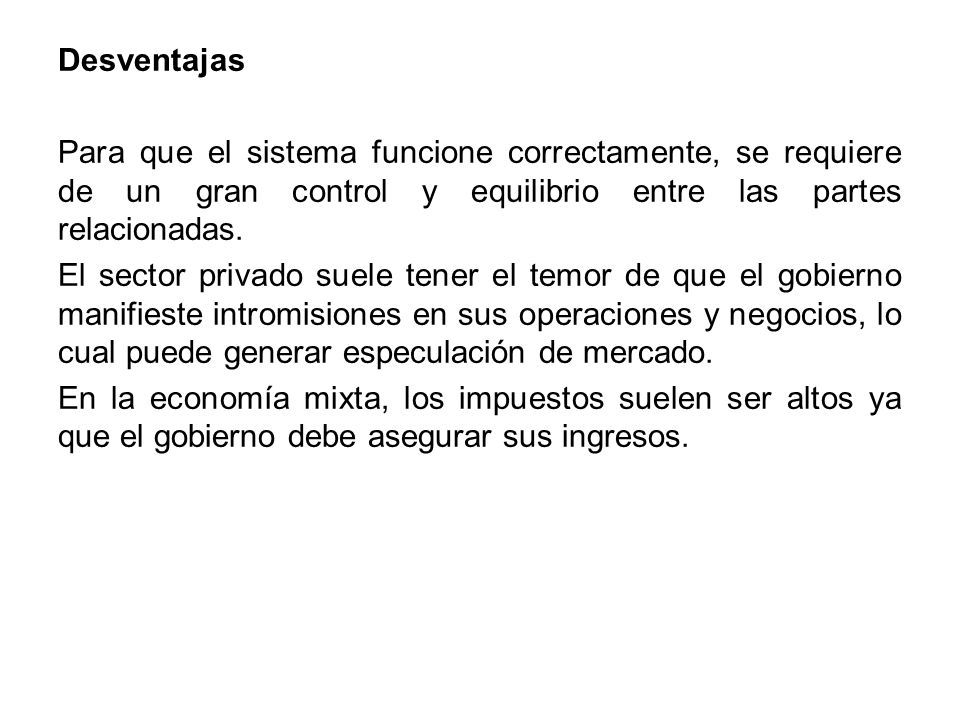 Desventajas

Para que el sistema funcione correctamente, se requiere de un gran control y equilibrio entre las partes relacionadas.

El sector privado suele tener el temor de que el gobierno manifieste intromisiones en sus operaciones y negocios, lo cual puede generar especulación de mercado.

En la economía mixta, los impuestos suelen ser altos ya que el gobierno debe asegurar sus ingresos.